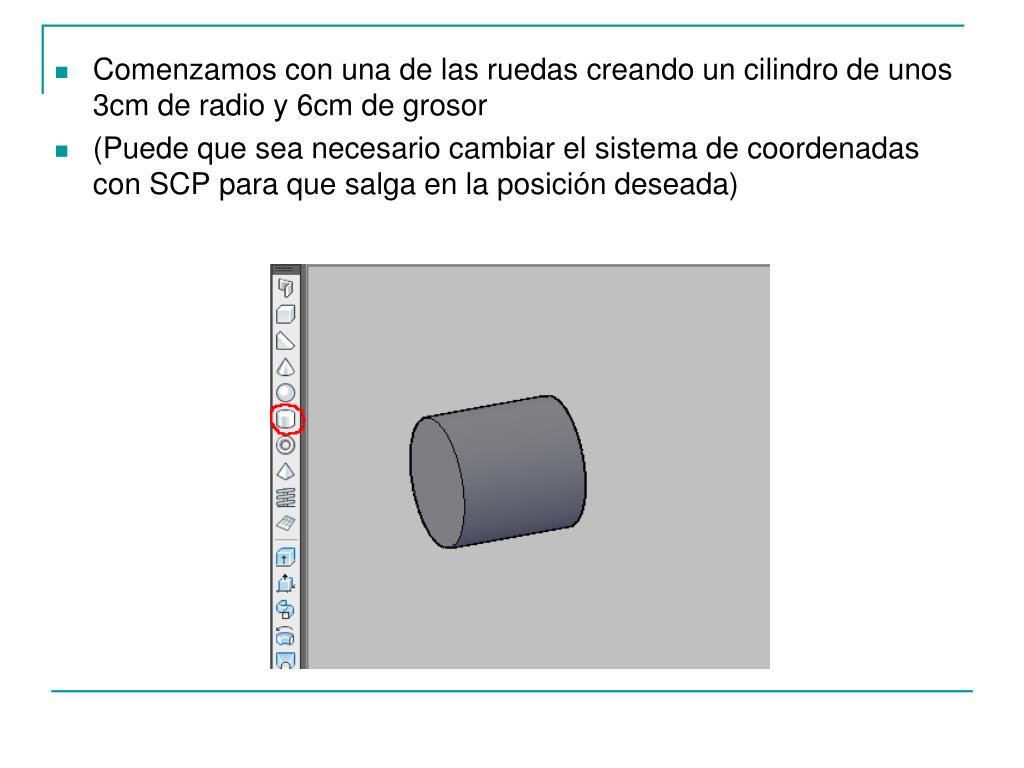 Comenzamos con una de las ruedas creando un cilindro de unos 3cm de radio y 6cm de grosor

(Puede que sea necesario cambiar el sistema de coordenadas con SCP para que salga en la posición deseada)